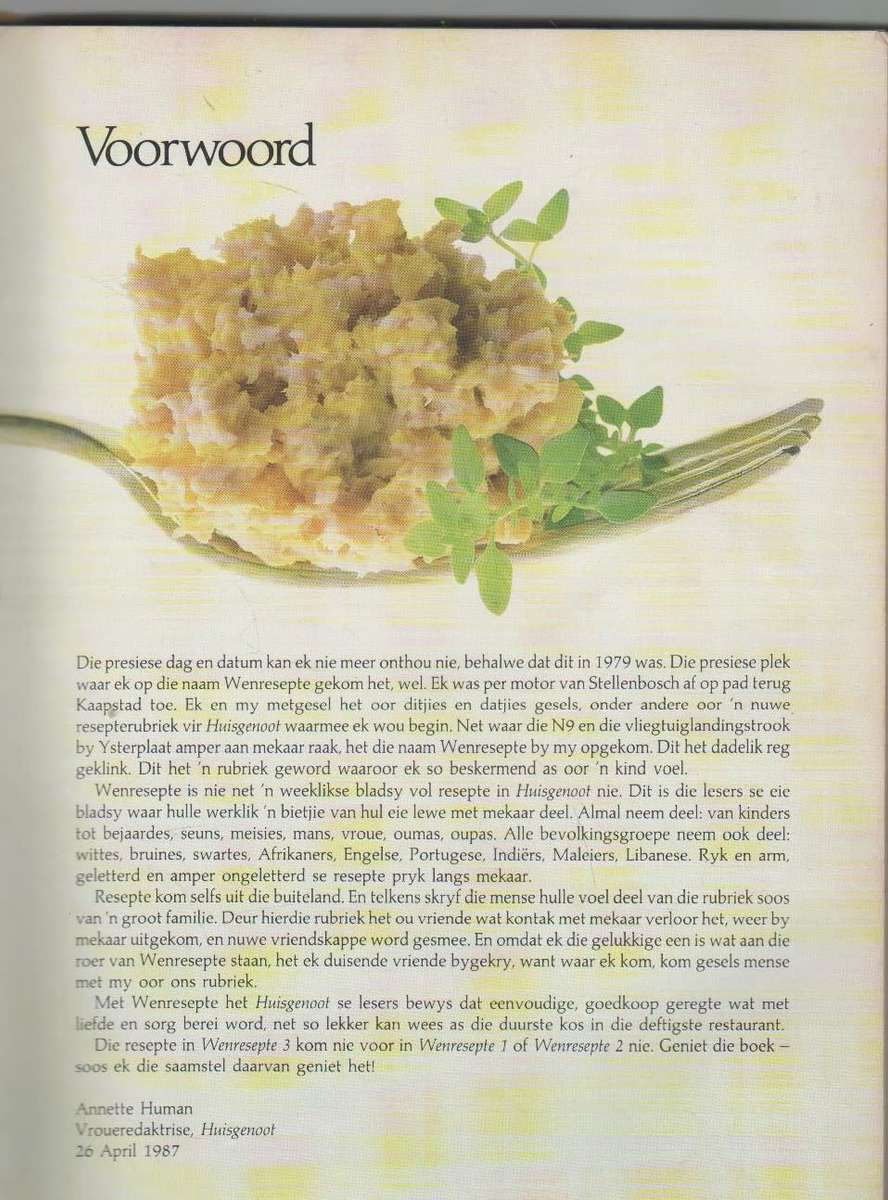 Voorwoord

Die presiese dag en datum kan ek nie meer onthou nie, behalwe dat dit in 1979 was. Die presiese plek waar ek op die naam Wenresepte gekom het, wel. Ek was per motor van Stellenbosch af op pad terug Kaapstad toe. Ek en my metgesel het oor ditjies en datjies gesels, onder andere oor 'n nuwe resepterubriek vir Huisgenoot waarmee ek wou begin. Net waar die N9 en die vliegtuiglandingstrook by Ysterplaat amper aan mekaar raak, het die naam Wenresepte by my opgekom. Dit het dadelik reg geklink. Dit het 'n rubriek geword waaroor ek so beskermend as oor 'n kind voel.

Wenresepte is nie net 'n weeklikse bladsy vol resepte in Huisgenoot nie. Dit is die lesers se eie bladsy waar hulle werklik 'n bietjie van hul eie lewe met mekaar deel. Almal neem deel: van kinders tot bejaardes, seuns, meisies, mans, vroue, oumas, oupas. Alle bevolkingsgroepe neem ook deel: wittes, bruines, swartes, Afrikaners, Engelse, Portugese, Indiërs, Maleiers, Libanese. Ryk en arm, geletterd en amper ongeletterd se resepte pryk langs mekaar.

Resepte kom selfs uit die buiteland. En telkens skryf die mense hulle voel deel van die rubriek soos van 'n groot familie. Deur hierdie rubriek het ou vriende wat kontak met mekaar verloor het, weer by mekaar uitgekom, en nuwe vriendskappe word gesmee. En omdat ek die gelukkige een is wat aan die roer van Wenresepte staan, het ek duisende vriende bygekry, want waar ek kom, kom gesels mense met my oor ons rubriek.

Met Wenresepte het Huisgenoot se lesers bewys dat eenvoudige, goedkoop geregte wat met liefde en sorg berei word, net so lekker kan wees as die duurste kos in die deftigste restaurant.

Die resepte in Wenresepte 3 kom nie voor in Wenresepte 1 of Wenresepte 2 nie. Geniet die boek – soos ek die saamstel daarvan geniet het!

Annette Human
Vroueredaktrise, Huisgenoot
26 April 1987